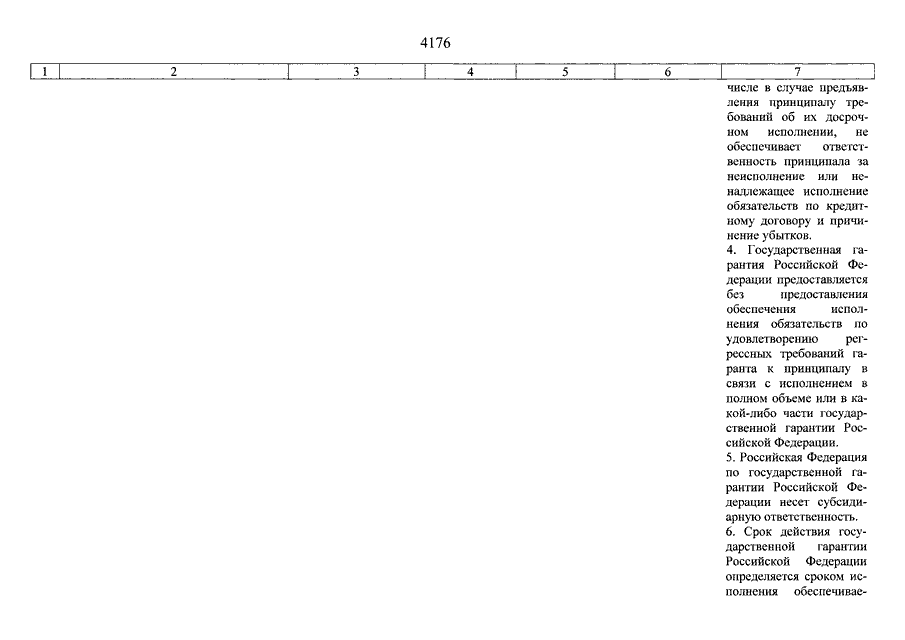 4176

| 1 | 2 | 3 | 4 | 5 | 6 | 7 |
|---|---|---|---|---|---|---|
| | | | | | | числе в случае предъявления принципалу требований об их досрочном исполнении, не обеспечивает ответственность принципала за неисполнение или ненадлежащее исполнение обязательств по кредитному договору и причинение убытков. 4. Государственная гарантия Российской Федерации предоставляется без предоставления обеспечения исполнения обязательств по удовлетворению регрессных требований гаранта к принципалу в связи с исполнением в полном объеме или в какой-либо части государственной гарантии Российской Федерации. 5. Российская Федерация по государственной гарантии Российской Федерации несет субсидиарную ответственность. 6. Срок действия государственной гарантии Российской Федерации определяется сроком исполнения обеспечивае- |